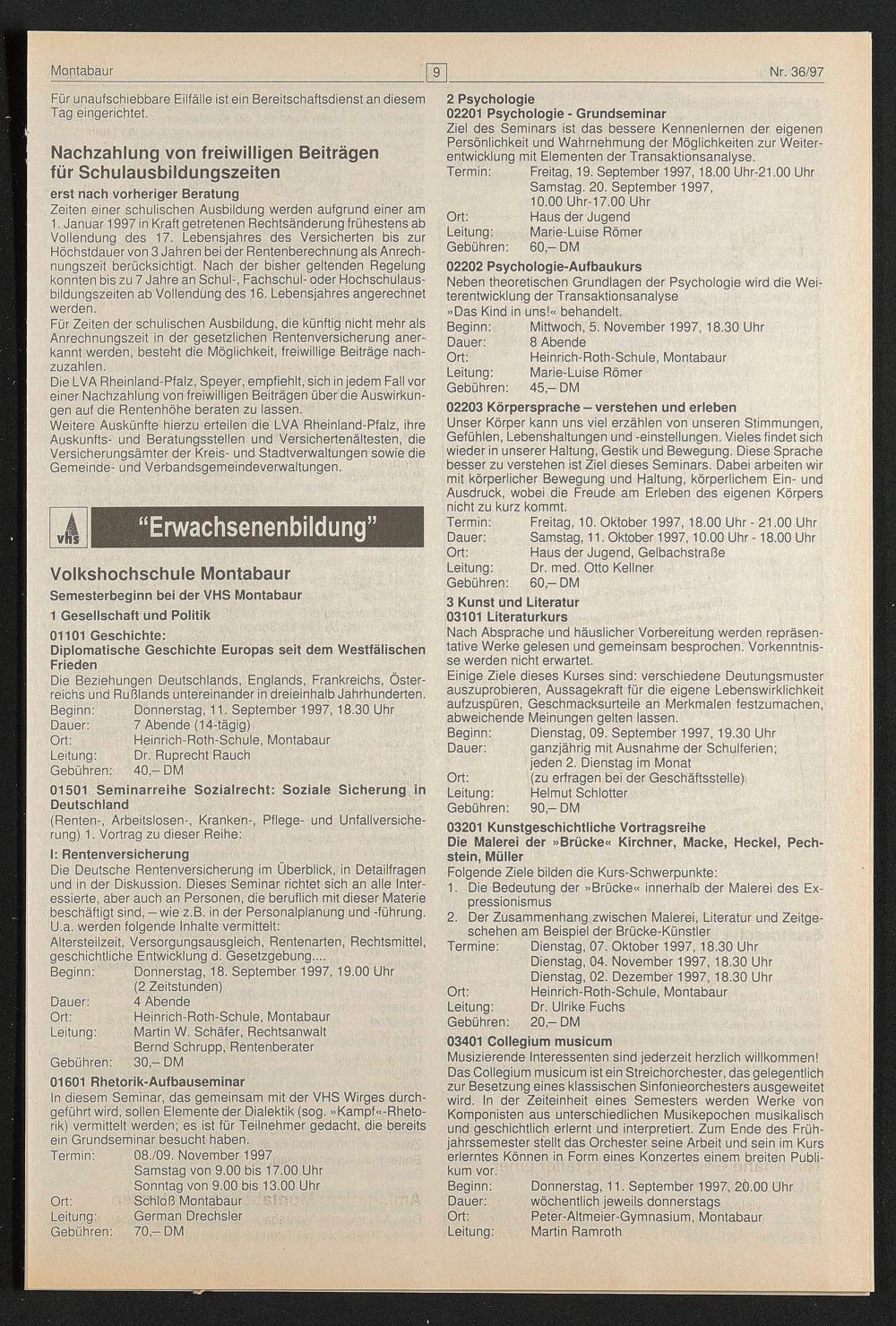 Montabaur 9 Nr. 36/97

Für unaufschiebbare Eilfälle ist ein Bereitschaftsdienst an diesem Tag eingerichtet.

Nachzahlung von freiwilligen Beiträgen für Schulausbildungszeiten
erst nach vorheriger Beratung

Zeiten einer schulischen Ausbildung werden aufgrund einer am 1. Januar 1997 in Kraft getretenen Rechtsänderung frühestens ab Vollendung des 17. Lebensjahres des Versicherten bis zur Höchstdauer von 3 Jahren bei der Rentenberechnung als Anrechnungszeit berücksichtigt. Nach der bisher geltenden Regelung konnten bis zu 7 Jahre an Schul-, Fachschul- oder Hochschulausbildungszeiten ab Vollendung des 16. Lebensjahres angerechnet werden.

Für Zeiten der schulischen Ausbildung, die künftig nicht mehr als Anrechnungszeit in der gesetzlichen Rentenversicherung anerkannt werden, besteht die Möglichkeit, freiwillige Beiträge nachzuzahlen.

Die LVA Rheinland-Pfalz, Speyer, empfiehlt, sich in jedem Fall vor einer Nachzahlung von freiwilligen Beiträgen über die Auswirkungen auf die Rentenhöhe beraten zu lassen.

Weitere Auskünfte hierzu erteilen die LVA Rheinland-Pfalz, ihre Auskunfts- und Beratungsstellen und Versichertenältesten, die Versicherungsämter der Kreis- und Stadtverwaltungen sowie die Gemeinde- und Verbandsgemeindeverwaltungen.

vhs "Erwachsenenbildung"

Volkshochschule Montabaur
Semesterbeginn bei der VHS Montabaur
1 Gesellschaft und Politik
01101 Geschichte:
Diplomatische Geschichte Europas seit dem Westfälischen Frieden
Die Beziehungen Deutschlands, Englands, Frankreichs, Österreichs und Rußlands untereinander in dreieinhalb Jahrhunderten.
Beginn: Donnerstag, 11. September 1997, 18.30 Uhr
Dauer: 7 Abende (14-tägig)
Ort: Heinrich-Roth-Schule, Montabaur
Leitung: Dr. Ruprecht Rauch
Gebühren: 40,– DM

01501 Seminarreihe Sozialrecht: Soziale Sicherung in Deutschland
(Renten-, Arbeitslosen-, Kranken-, Pflege- und Unfallversicherung) 1. Vortrag zu dieser Reihe:
I: Rentenversicherung
Die Deutsche Rentenversicherung im Überblick, in Detailfragen und in der Diskussion. Dieses Seminar richtet sich an alle Interessierte, aber auch an Personen, die beruflich mit dieser Materie beschäftigt sind, – wie z.B. in der Personalplanung und -führung. U.a. werden folgende Inhalte vermittelt:
Altersteilzeit, Versorgungsausgleich, Rentenarten, Rechtsmittel, geschichtliche Entwicklung d. Gesetzgebung....
Beginn: Donnerstag, 18. September 1997, 19.00 Uhr (2 Zeitstunden)
Dauer: 4 Abende
Ort: Heinrich-Roth-Schule, Montabaur
Leitung: Martin W. Schäfer, Rechtsanwalt
Bernd Schrupp, Rentenberater
Gebühren: 30,– DM

01601 Rhetorik-Aufbauseminar
In diesem Seminar, das gemeinsam mit der VHS Wirges durchgeführt wird, sollen Elemente der Dialektik (sog. »Kampf«-Rhetorik) vermittelt werden; es ist für Teilnehmer gedacht, die bereits ein Grundseminar besucht haben.
Termin: 08./09. November 1997
Samstag von 9.00 bis 17.00 Uhr
Sonntag von 9.00 bis 13.00 Uhr
Ort: Schloß Montabaur
Leitung: German Drechsler
Gebühren: 70,– DM

2 Psychologie
02201 Psychologie - Grundseminar
Ziel des Seminars ist das bessere Kennenlernen der eigenen Persönlichkeit und Wahrnehmung der Möglichkeiten zur Weiterentwicklung mit Elementen der Transaktionsanalyse.
Termin: Freitag, 19. September 1997, 18.00 Uhr-21.00 Uhr
Samstag. 20. September 1997, 10.00 Uhr-17.00 Uhr
Ort: Haus der Jugend
Leitung: Marie-Luise Römer
Gebühren: 60,– DM

02202 Psychologie-Aufbaukurs
Neben theoretischen Grundlagen der Psychologie wird die Weiterentwicklung der Transaktionsanalyse »Das Kind in uns!« behandelt.
Beginn: Mittwoch, 5. November 1997, 18.30 Uhr
Dauer: 8 Abende
Ort: Heinrich-Roth-Schule, Montabaur
Leitung: Marie-Luise Römer
Gebühren: 45,– DM

02203 Körpersprache – verstehen und erleben
Unser Körper kann uns viel erzählen von unseren Stimmungen, Gefühlen, Lebenshaltungen und -einstellungen. Vieles findet sich wieder in unserer Haltung, Gestik und Bewegung. Diese Sprache besser zu verstehen ist Ziel dieses Seminars. Dabei arbeiten wir mit körperlicher Bewegung und Haltung, körperlichem Ein- und Ausdruck, wobei die Freude am Erleben des eigenen Körpers nicht zu kurz kommt.
Termin: Freitag, 10. Oktober 1997, 18.00 Uhr - 21.00 Uhr
Dauer: Samstag, 11. Oktober 1997, 10.00 Uhr - 18.00 Uhr
Ort: Haus der Jugend, Gelbachstraße
Leitung: Dr. med. Otto Kellner
Gebühren: 60,– DM

3 Kunst und Literatur
03101 Literaturkurs
Nach Absprache und häuslicher Vorbereitung werden repräsentative Werke gelesen und gemeinsam besprochen. Vorkenntnisse werden nicht erwartet.
Einige Ziele dieses Kurses sind: verschiedene Deutungsmuster auszuprobieren, Aussagekraft für die eigene Lebenswirklichkeit aufzuspüren, Geschmacksurteile an Merkmalen festzumachen, abweichende Meinungen gelten lassen.
Beginn: Dienstag, 09. September 1997, 19.30 Uhr
Dauer: ganzjährig mit Ausnahme der Schulferien; jeden 2. Dienstag im Monat
Ort: (zu erfragen bei der Geschäftsstelle)
Leitung: Helmut Schlotter
Gebühren: 90,– DM

03201 Kunstgeschichtliche Vortragsreihe
Die Malerei der »Brücke« Kirchner, Macke, Heckel, Pechstein, Müller
Folgende Ziele bilden die Kurs-Schwerpunkte:
1. Die Bedeutung der »Brücke« innerhalb der Malerei des Expressionismus
2. Der Zusammenhang zwischen Malerei, Literatur und Zeitgeschehen am Beispiel der Brücke-Künstler
Termine: Dienstag, 07. Oktober 1997, 18.30 Uhr
Dienstag, 04. November 1997, 18.30 Uhr
Dienstag, 02. Dezember 1997, 18.30 Uhr
Ort: Heinrich-Roth-Schule, Montabaur
Leitung: Dr. Ulrike Fuchs
Gebühren: 20,– DM

03401 Collegium musicum
Musizierende Interessenten sind jederzeit herzlich willkommen!
Das Collegium musicum ist ein Streichorchester, das gelegentlich zur Besetzung eines klassischen Sinfonieorchesters ausgeweitet wird. In der Zeiteinheit eines Semesters werden Werke von Komponisten aus unterschiedlichen Musikepochen musikalisch und geschichtlich erlernt und interpretiert. Zum Ende des Frühjahrssemester stellt das Orchester seine Arbeit und sein im Kurs erlerntes Können in Form eines Konzertes einem breiten Publikum vor.
Beginn: Donnerstag, 11. September 1997, 20.00 Uhr
Dauer: wöchentlich jeweils donnerstags
Ort: Peter-Altmeier-Gymnasium, Montabaur
Leitung: Martin Ramroth